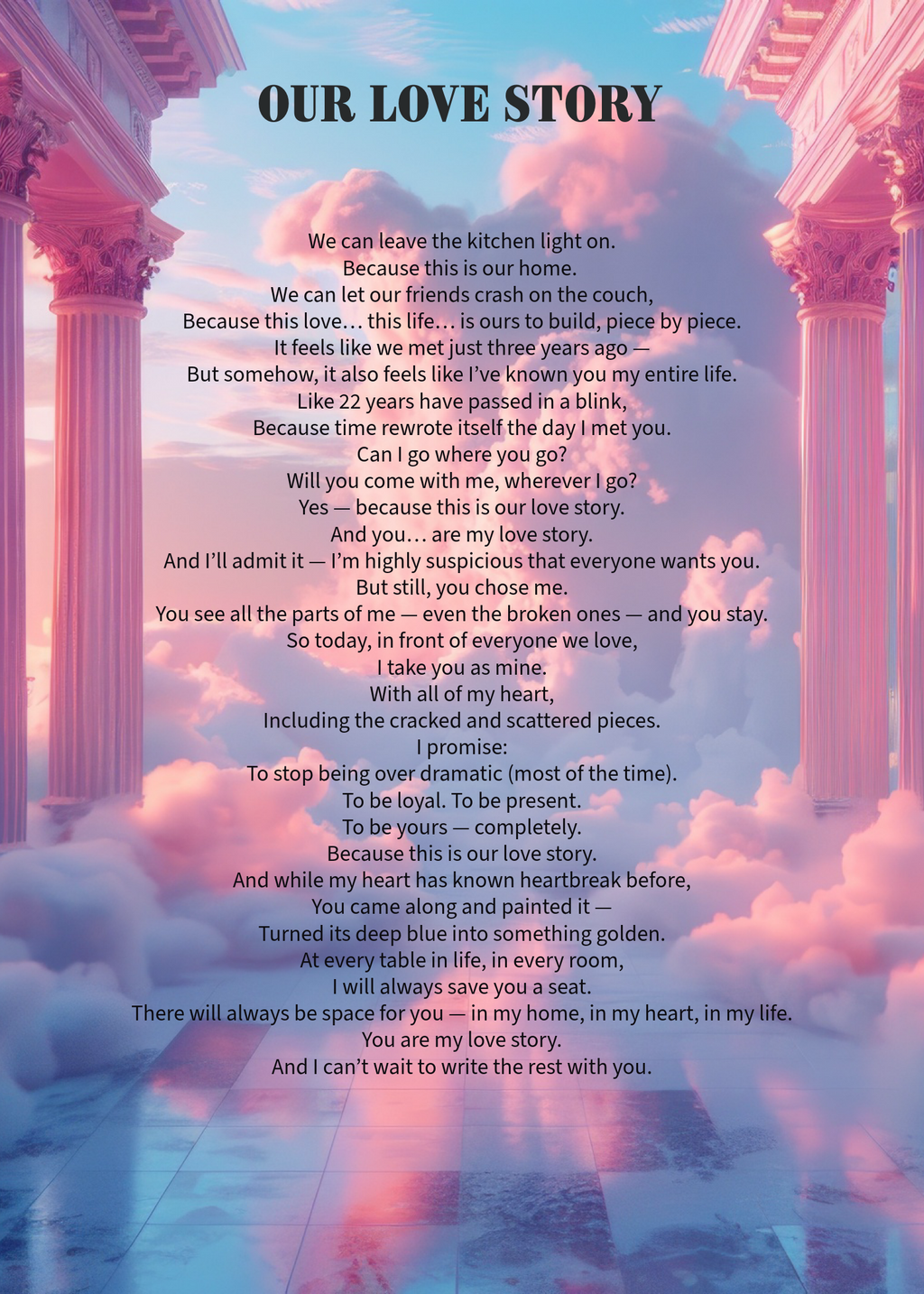 OUR LOVE STORY

We can leave the kitchen light on.
Because this is our home.
We can let our friends crash on the couch,
Because this love… this life… is ours to build, piece by piece.
It feels like we met just three years ago —
But somehow, it also feels like I've known you my entire life.
Like 22 years have passed in a blink,
Because time rewrote itself the day I met you.
Can I go where you go?
Will you come with me, wherever I go?
Yes — because this is our love story.
And you… are my love story.
And I'll admit it — I'm highly suspicious that everyone wants you.
But still, you chose me.
You see all the parts of me — even the broken ones — and you stay.
So today, in front of everyone we love,
I take you as mine.
With all of my heart,
Including the cracked and scattered pieces.
I promise:
To stop being over dramatic (most of the time).
To be loyal. To be present.
To be yours — completely.
Because this is our love story.
And while my heart has known heartbreak before,
You came along and painted it —
Turned its deep blue into something golden.
At every table in life, in every room,
I will always save you a seat.
There will always be space for you — in my home, in my heart, in my life.
You are my love story.
And I can't wait to write the rest with you.